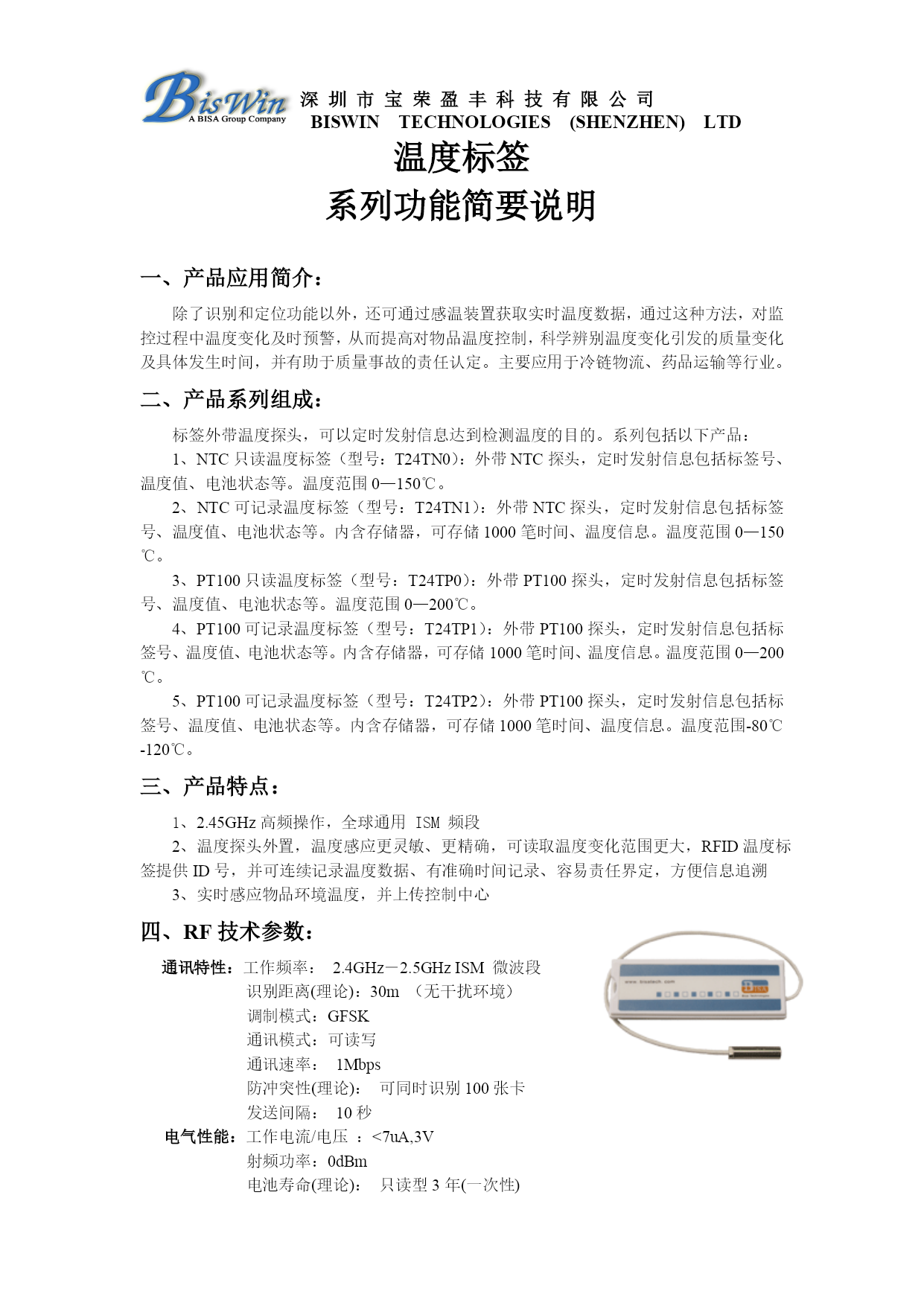 BisWin
A BISA Group Company
深圳市宝荣盈丰科技有限公司
BISWIN TECHNOLOGIES (SHENZHEN) LTD

温度标签
系列功能简要说明

一、产品应用简介：

除了识别和定位功能以外，还可通过感温装置获取实时温度数据，通过这种方法，对监控过程中温度变化及时预警，从而提高对物品温度控制，科学辨别温度变化引发的质量变化及具体发生时间，并有助于质量事故的责任认定。主要应用于冷链物流、药品运输等行业。

二、产品系列组成：

标签外带温度探头，可以定时发射信息达到检测温度的目的。系列包括以下产品：

1、NTC 只读温度标签（型号：T24TN0）：外带 NTC 探头，定时发射信息包括标签号、温度值、电池状态等。温度范围 0—150℃。

2、NTC 可记录温度标签（型号：T24TN1）：外带 NTC 探头，定时发射信息包括标签号、温度值、电池状态等。内含存储器，可存储 1000 笔时间、温度信息。温度范围 0—150℃。

3、PT100 只读温度标签（型号：T24TP0）：外带 PT100 探头，定时发射信息包括标签号、温度值、电池状态等。温度范围 0—200℃。

4、PT100 可记录温度标签（型号：T24TP1）：外带 PT100 探头，定时发射信息包括标签号、温度值、电池状态等。内含存储器，可存储 1000 笔时间、温度信息。温度范围 0—200℃。

5、PT100 可记录温度标签（型号：T24TP2）：外带 PT100 探头，定时发射信息包括标签号、温度值、电池状态等。内含存储器，可存储 1000 笔时间、温度信息。温度范围-80℃-120℃。

三、产品特点：

1、2.45GHz 高频操作，全球通用 ISM 频段

2、温度探头外置，温度感应更灵敏、更精确，可读取温度变化范围更大，RFID 温度标签提供 ID 号，并可连续记录温度数据、有准确时间记录、容易责任界定，方便信息追溯

3、实时感应物品环境温度，并上传控制中心

四、RF 技术参数：

通讯特性：工作频率： 2.4GHz－2.5GHz ISM 微波段
识别距离(理论)：30m （无干扰环境）
调制模式：GFSK
通讯模式：可读写
通讯速率： 1Mbps
防冲突性(理论)： 可同时识别 100 张卡
发送间隔： 10 秒
电气性能：工作电流/电压 ：<7uA,3V
射频功率：0dBm
电池寿命(理论)： 只读型 3 年(一次性)

www.bisatech.com
BISA